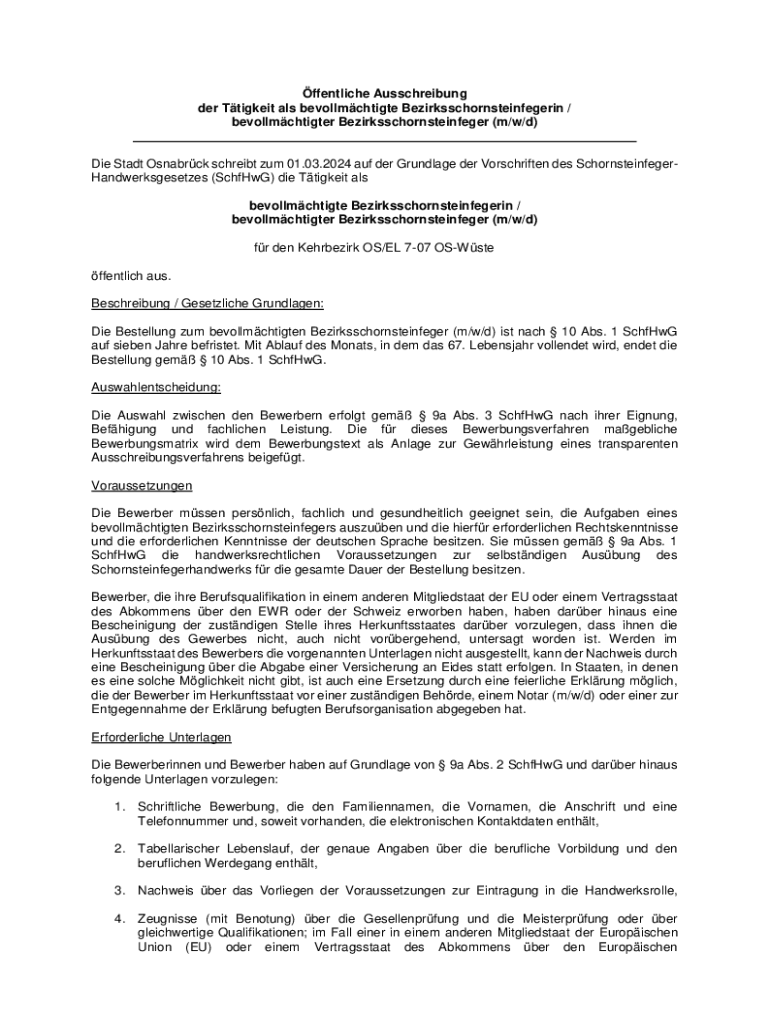 Öffentliche Ausschreibung
der Tätigkeit als bevollmächtigte Bezirksschornsteinfegerin / bevollmächtigter Bezirksschornsteinfeger (m/w/d)

Die Stadt Osnabrück schreibt zum 01.03.2024 auf der Grundlage der Vorschriften des Schornsteinfeger-Handwerksgesetzes (SchfHwG) die Tätigkeit als

bevollmächtigte Bezirksschornsteinfegerin / bevollmächtigter Bezirksschornsteinfeger (m/w/d)

für den Kehrbezirk OS/EL 7-07 OS-Wüste

öffentlich aus.

Beschreibung / Gesetzliche Grundlagen:

Die Bestellung zum bevollmächtigten Bezirksschornsteinfeger (m/w/d) ist nach § 10 Abs. 1 SchfHwG auf sieben Jahre befristet. Mit Ablauf des Monats, in dem das 67. Lebensjahr vollendet wird, endet die Bestellung gemäß § 10 Abs. 1 SchfHwG.

Auswahlentscheidung:

Die Auswahl zwischen den Bewerbern erfolgt gemäß § 9a Abs. 3 SchfHwG nach ihrer Eignung, Befähigung und fachlichen Leistung. Die für dieses Bewerbungsverfahren maßgebliche Bewerbungsmatrix wird dem Bewerbungstext als Anlage zur Gewährleistung eines transparenten Ausschreibungsverfahrens beigefügt.

Voraussetzungen

Die Bewerber müssen persönlich, fachlich und gesundheitlich geeignet sein, die Aufgaben eines bevollmächtigten Bezirksschornsteinfegers auszuüben und die hierfür erforderlichen Rechtskenntnisse und die erforderlichen Kenntnisse der deutschen Sprache besitzen. Sie müssen gemäß § 9a Abs. 1 SchfHwG die handwerksrechtlichen Voraussetzungen zur selbständigen Ausübung des Schornsteinfegerhandwerks für die gesamte Dauer der Bestellung besitzen.

Bewerber, die ihre Berufsqualifikation in einem anderen Mitgliedstaat der EU oder einem Vertragsstaat des Abkommens über den EWR oder der Schweiz erworben haben, haben darüber hinaus eine Bescheinigung der zuständigen Stelle ihres Herkunftsstaates darüber vorzulegen, dass ihnen die Ausübung des Gewerbes nicht, auch nicht vorübergehend, untersagt worden ist. Werden im Herkunftsstaat des Bewerbers die vorgenannten Unterlagen nicht ausgestellt, kann der Nachweis durch eine Bescheinigung über die Abgabe einer Versicherung an Eides statt erfolgen. In Staaten, in denen es eine solche Möglichkeit nicht gibt, ist auch eine Ersetzung durch eine feierliche Erklärung möglich, die der Bewerber im Herkunftsstaat vor einer zuständigen Behörde, einem Notar (m/w/d) oder einer zur Entgegennahme der Erklärung befugten Berufsorganisation abgegeben hat.

Erforderliche Unterlagen

Die Bewerberinnen und Bewerber haben auf Grundlage von § 9a Abs. 2 SchfHwG und darüber hinaus folgende Unterlagen vorzulegen:

1. Schriftliche Bewerbung, die den Familiennamen, die Vornamen, die Anschrift und eine Telefonnummer und, soweit vorhanden, die elektronischen Kontaktdaten enthält,

2. Tabellarischer Lebenslauf, der genaue Angaben über die berufliche Vorbildung und den beruflichen Werdegang enthält,

3. Nachweis über das Vorliegen der Voraussetzungen zur Eintragung in die Handwerksrolle,

4. Zeugnisse (mit Benotung) über die Gesellenprüfung und die Meisterprüfung oder über gleichwertige Qualifikationen; im Fall einer in einem anderen Mitgliedstaat der Europäischen Union (EU) oder einem Vertragsstaat des Abkommens über den Europäischen